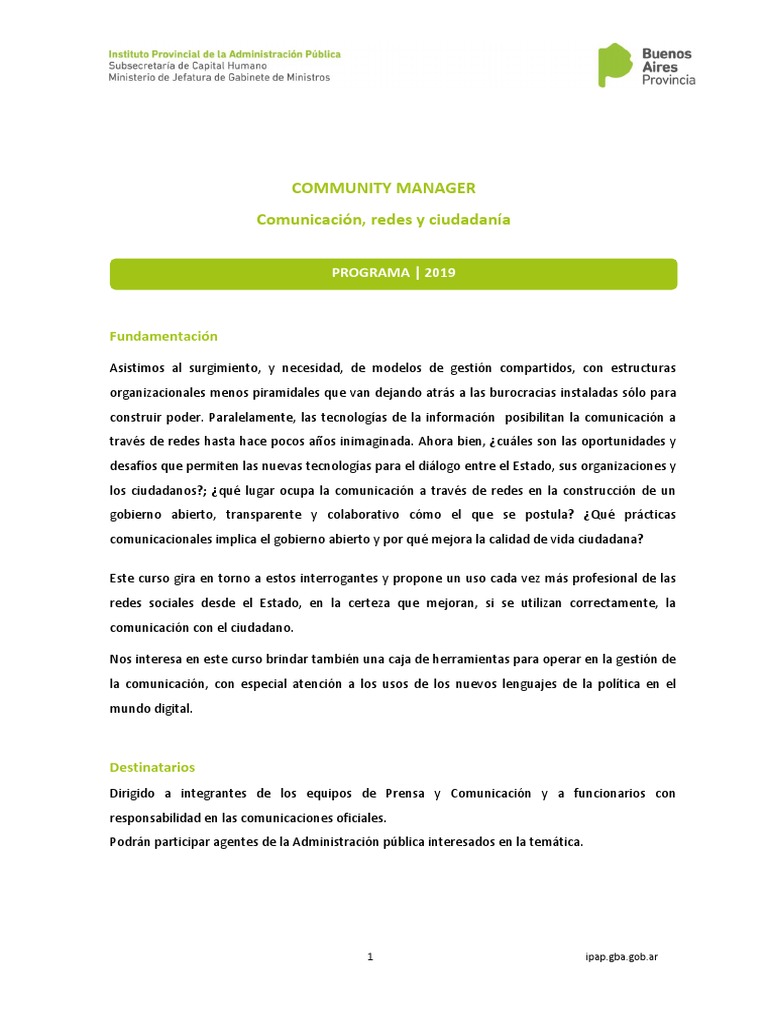 Instituto Provincial de la Administración Pública
Subsecretaría de Capital Humano
Ministerio de Jefatura de Gabinete de Ministros

Buenos Aires Provincia

COMMUNITY MANAGER

Comunicación, redes y ciudadanía

PROGRAMA | 2019

Fundamentación

Asistimos al surgimiento, y necesidad, de modelos de gestión compartidos, con estructuras organizacionales menos piramidales que van dejando atrás a las burocracias instaladas sólo para construir poder. Paralelamente, las tecnologías de la información posibilitan la comunicación a través de redes hasta hace pocos años inimaginada. Ahora bien, ¿cuáles son las oportunidades y desafíos que permiten las nuevas tecnologías para el diálogo entre el Estado, sus organizaciones y los ciudadanos?; ¿qué lugar ocupa la comunicación a través de redes en la construcción de un gobierno abierto, transparente y colaborativo cómo el que se postula? ¿Qué prácticas comunicacionales implica el gobierno abierto y por qué mejora la calidad de vida ciudadana?

Este curso gira en torno a estos interrogantes y propone un uso cada vez más profesional de las redes sociales desde el Estado, en la certeza que mejoran, si se utilizan correctamente, la comunicación con el ciudadano.

Nos interesa en este curso brindar también una caja de herramientas para operar en la gestión de la comunicación, con especial atención a los usos de los nuevos lenguajes de la política en el mundo digital.

Destinatarios

Dirigido a integrantes de los equipos de Prensa y Comunicación y a funcionarios con responsabilidad en las comunicaciones oficiales.
Podrán participar agentes de la Administración pública interesados en la temática.

1

ipap.gba.gob.ar